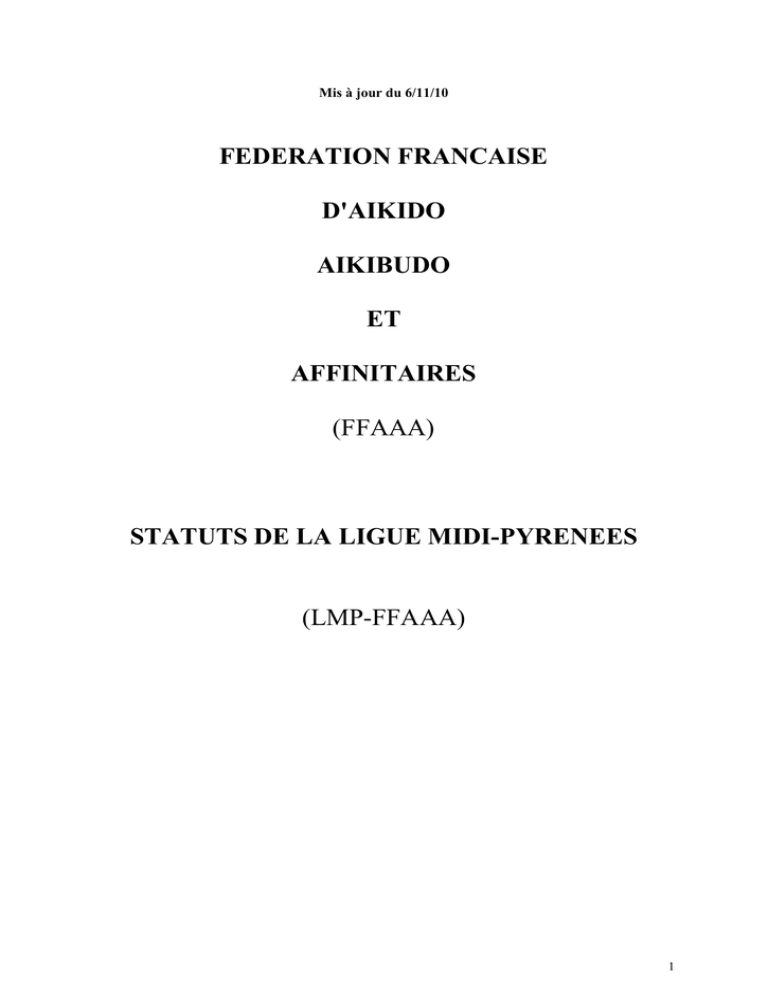 Mis à jour du 6/11/10

FEDERATION FRANCAISE

D'AIKIDO

AIKIBUDO

ET

AFFINITAIRES

(FFAAA)

STATUTS DE LA LIGUE MIDI-PYRENEES

(LMP-FFAAA)

1